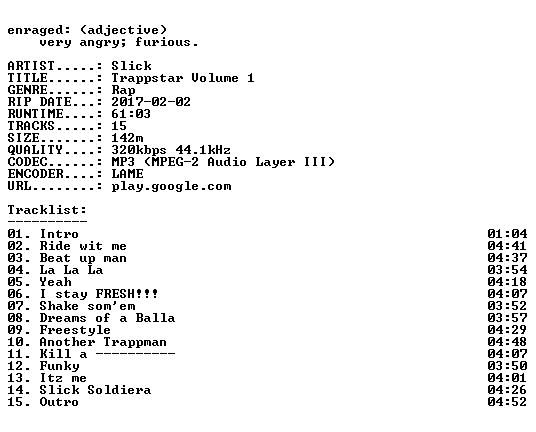 enraged: (adjective)
very angry; furious.

ARTIST.....: Slick
TITLE......: Trappstar Volume 1
GENRE......: Rap
RIP DATE...: 2017-02-02
RUNTIME....: 61:03
TRACKS.....: 15
SIZE.......: 142m
QUALITY....: 320kbps 44.1kHz
CODEC......: MP3 (MPEG-2 Audio Layer III)
ENCODER....: LAME
URL........: play.google.com

Tracklist:
----------
01. Intro 01:04
02. Ride wit me 04:41
03. Beat up man 04:37
04. La La La 03:54
05. Yeah 04:18
06. I stay FRESH!!! 04:07
07. Shake som'em 03:52
08. Dreams of a Balla 03:57
09. Freestyle 04:29
10. Another Trappman 04:48
11. Kill a ---------- 04:07
12. Funky 03:50
13. Itz me 04:01
14. Slick Soldiera 04:26
15. Outro 04:52